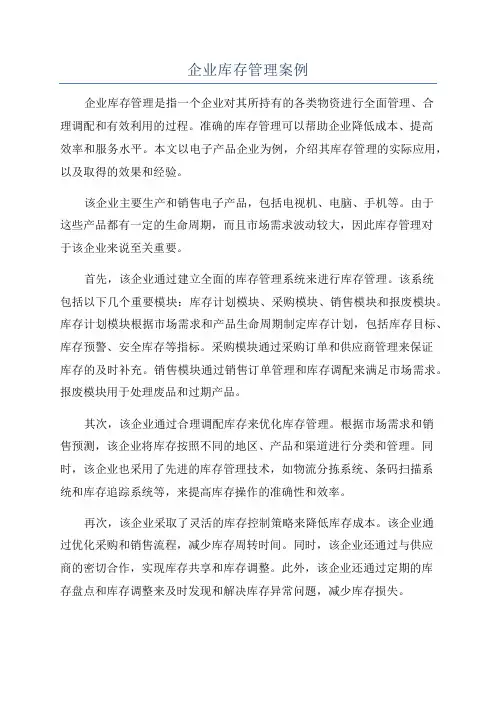 企业库存管理案例

企业库存管理是指一个企业对其所持有的各类物资进行全面管理、合理调配和有效利用的过程。准确的库存管理可以帮助企业降低成本、提高效率和服务水平。本文以电子产品企业为例，介绍其库存管理的实际应用，以及取得的效果和经验。

该企业主要生产和销售电子产品，包括电视机、电脑、手机等。由于这些产品都有一定的生命周期，而且市场需求波动较大，因此库存管理对于该企业来说至关重要。

首先，该企业通过建立全面的库存管理系统来进行库存管理。该系统包括以下几个重要模块：库存计划模块、采购模块、销售模块和报废模块。库存计划模块根据市场需求和产品生命周期制定库存计划，包括库存目标、库存预警、安全库存等指标。采购模块通过采购订单和供应商管理来保证库存的及时补充。销售模块通过销售订单管理和库存调配来满足市场需求。报废模块用于处理废品和过期产品。

其次，该企业通过合理调配库存来优化库存管理。根据市场需求和销售预测，该企业将库存按照不同的地区、产品和渠道进行分类和管理。同时，该企业也采用了先进的库存管理技术，如物流分拣系统、条码扫描系统和库存追踪系统等，来提高库存操作的准确性和效率。

再次，该企业采取了灵活的库存控制策略来降低库存成本。该企业通过优化采购和销售流程，减少库存周转时间。同时，该企业还通过与供应商的密切合作，实现库存共享和库存调整。此外，该企业还通过定期的库存盘点和库存调整来及时发现和解决库存异常问题，减少库存损失。